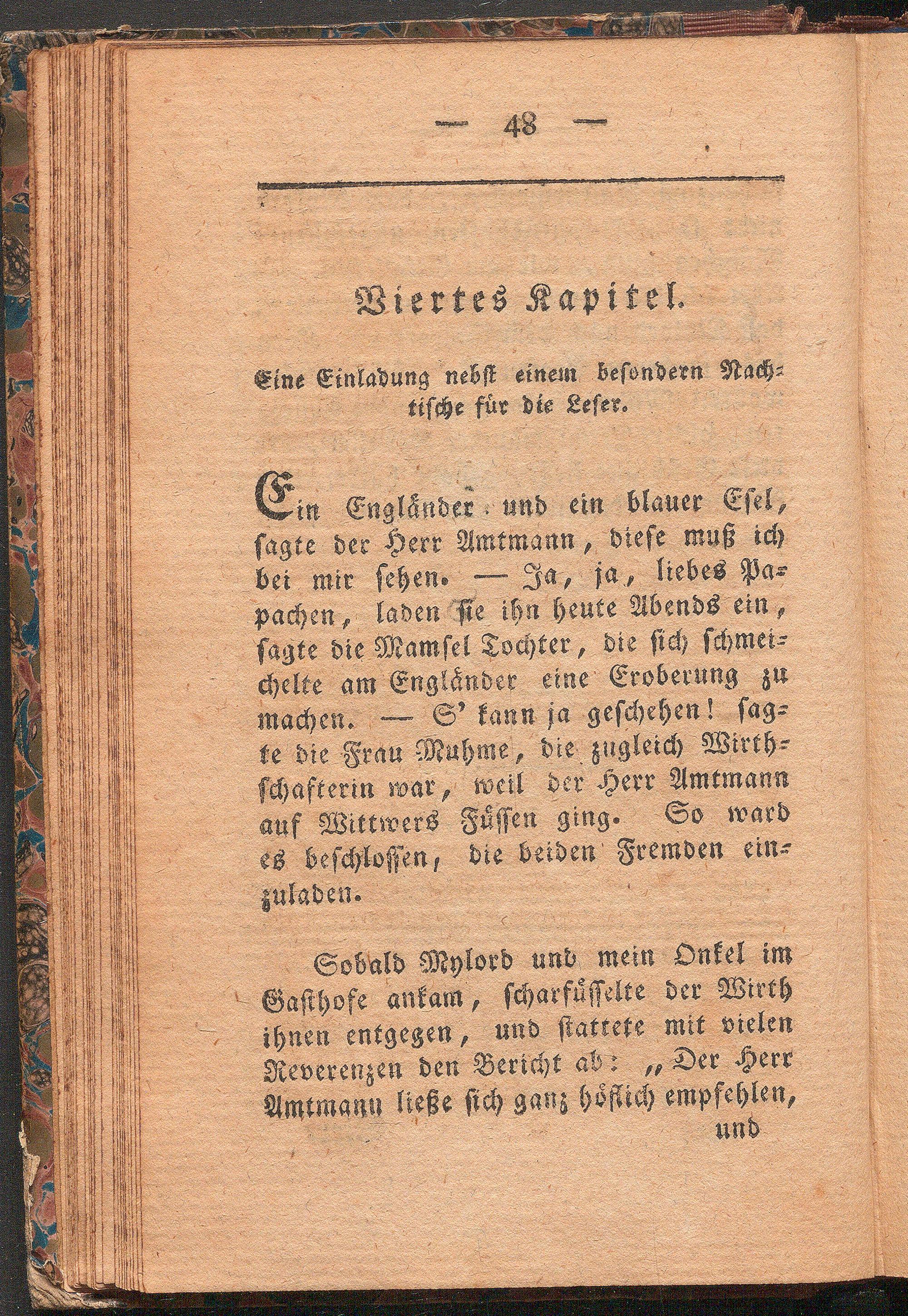 — 48 —

Viertes Kapitel.

Eine Einladung nebst einem besondern Nachtische für die Leser.

Ein Engländer und ein blauer Esel, sagte der Herr Amtmann, diese muß ich bei mir sehen. — Ja, ja, liebes Papachen, laden sie ihn heute Abends ein, sagte die Mamsel Tochter, die sich schmeichelte am Engländer eine Eroberung zu machen. — S' kann ja geschehen! sagte die Frau Muhme, die zugleich Wirthschafterin war, weil der Herr Amtmann auf Wittwers Füssen ging. So ward es beschlossen, die beiden Fremden einzuladen.

Sobald Mylord und mein Onkel im Gasthofe ankam, scharfüsselte der Wirth ihnen entgegen, und stattete mit vielen Reverenzen den Bericht ab: „Der Herr Amtmann ließe sich ganz höflich empfehlen, und